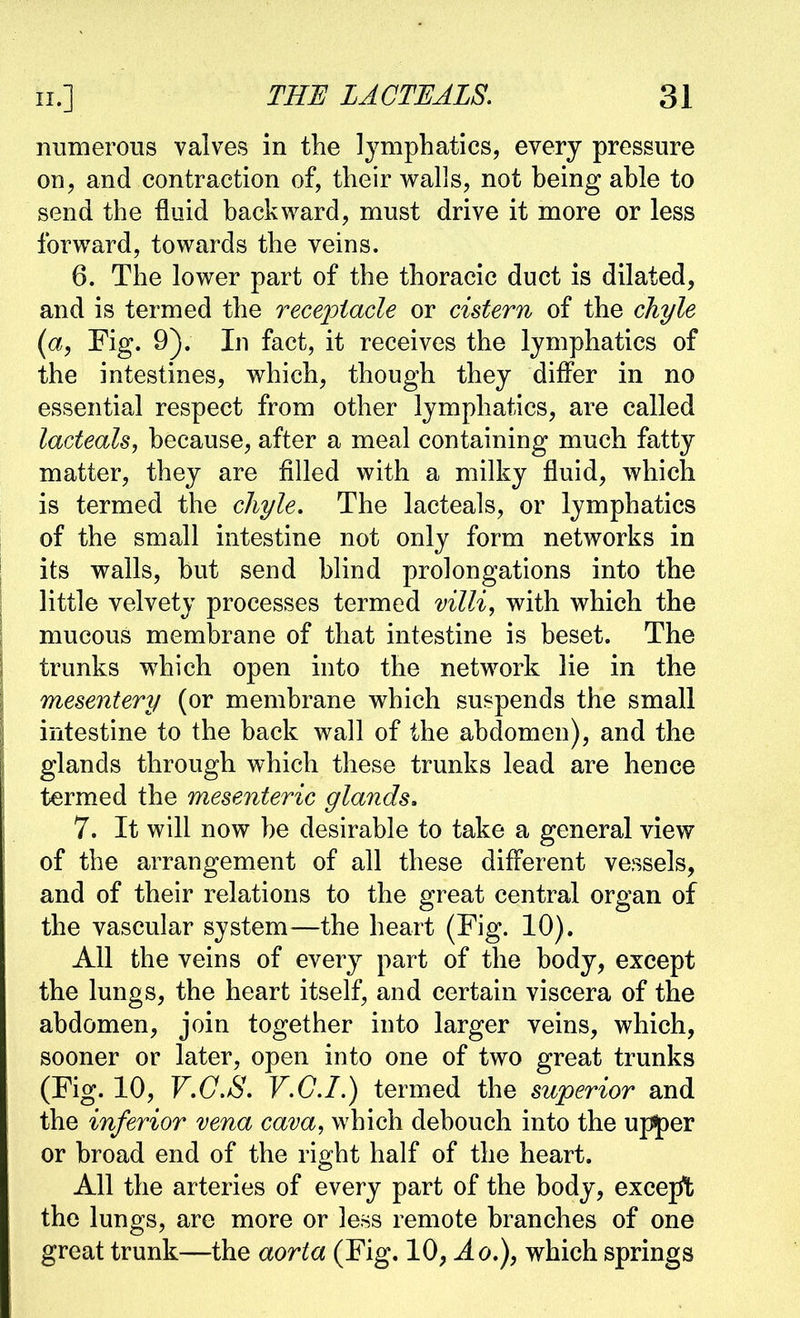 II.] THE LACTEALS. 31

numerous valves in the lymphatics, every pressure on, and contraction of, their walls, not being able to send the fluid backward, must drive it more or less forward, towards the veins.

6. The lower part of the thoracic duct is dilated, and is termed the receptacle or cistern of the chyle (a, Fig. 9). In fact, it receives the lymphatics of the intestines, which, though they differ in no essential respect from other lymphatics, are called lacteals, because, after a meal containing much fatty matter, they are filled with a milky fluid, which is termed the chyle. The lacteals, or lymphatics of the small intestine not only form networks in its walls, but send blind prolongations into the little velvety processes termed villi, with which the mucous membrane of that intestine is beset. The trunks which open into the network lie in the mesentery (or membrane which suspends the small intestine to the back wall of the abdomen), and the glands through which these trunks lead are hence termed the mesenteric glands.

7. It will now be desirable to take a general view of the arrangement of all these different vessels, and of their relations to the great central organ of the vascular system—the heart (Fig. 10).

All the veins of every part of the body, except the lungs, the heart itself, and certain viscera of the abdomen, join together into larger veins, which, sooner or later, open into one of two great trunks (Fig. 10, V.C.S. V.C.I.) termed the superior and the inferior vena cava, which debouch into the upper or broad end of the right half of the heart.

All the arteries of every part of the body, except the lungs, are more or less remote branches of one great trunk—the aorta (Fig. 10, Ao.), which springs